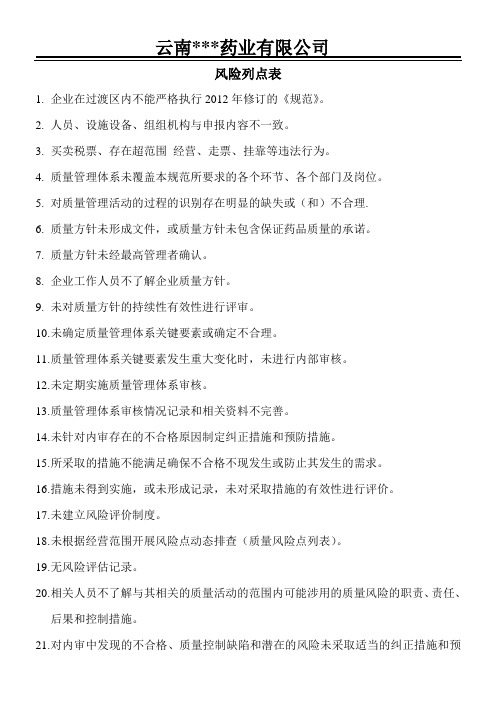 云南***药业有限公司

风险列点表

1. 企业在过渡区内不能严格执行 2012 年修订的《规范》。

2. 人员、设施设备、组组机构与申报内容不一致。

3. 买卖税票、存在超范围 经营、走票、挂靠等违法行为。

4. 质量管理体系未覆盖本规范所要求的各个环节、各个部门及岗位。

5. 对质量管理活动的过程的识别存在明显的缺失或（和）不合理.

6. 质量方针未形成文件，或质量方针未包含保证药品质量的承诺。

7. 质量方针未经最高管理者确认。

8. 企业工作人员不了解企业质量方针。

9. 未对质量方针的持续性有效性进行评审。

10.未确定质量管理体系关键要素或确定不合理。

11.质量管理体系关键要素发生重大变化时，未进行内部审核。

12.未定期实施质量管理体系审核。

13.质量管理体系审核情况记录和相关资料不完善。

14.未针对内审存在的不合格原因制定纠正措施和预防措施。

15.所采取的措施不能满足确保不合格不现发生或防止其发生的需求。

16.措施未得到实施，或未形成记录，未对采取措施的有效性进行评价。

17.未建立风险评价制度。

18.未根据经营范围开展风险点动态排查（质量风险点列表）。

19.无风险评估记录。

20.相关人员不了解与其相关的质量活动的范围内可能涉用的质量风险的职责、责任、后果和控制措施。

21.对内审中发现的不合格、质量控制缺陷和潜在的风险未采取适当的纠正措施和预